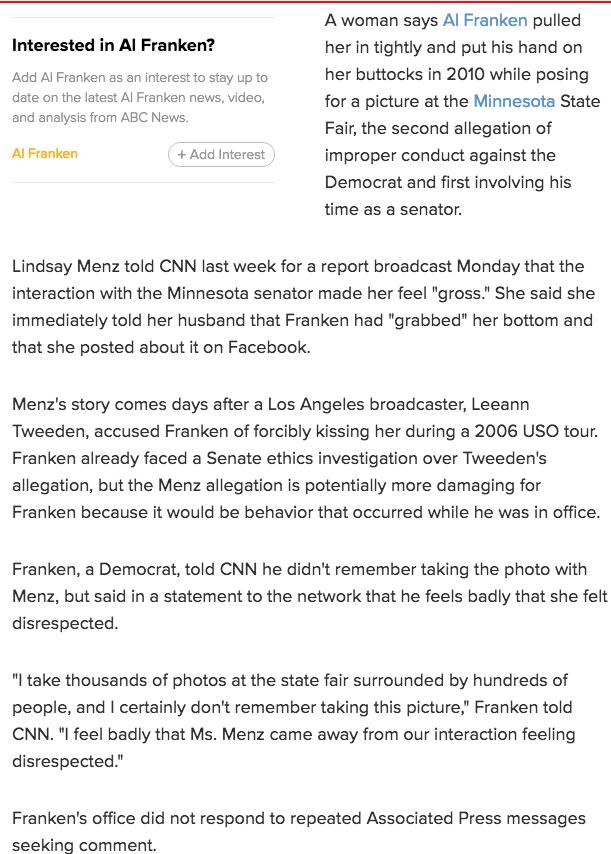 Interested in Al Franken?

Add Al Franken as an interest to stay up to date on the latest Al Franken news, video, and analysis from ABC News.

Al Franken

+ Add Interest

A woman says Al Franken pulled her in tightly and put his hand on her buttocks in 2010 while posing for a picture at the Minnesota State Fair, the second allegation of improper conduct against the Democrat and first involving his time as a senator.

Lindsay Menz told CNN last week for a report broadcast Monday that the interaction with the Minnesota senator made her feel "gross." She said she immediately told her husband that Franken had "grabbed" her bottom and that she posted about it on Facebook.

Menz's story comes days after a Los Angeles broadcaster, Leeann Tweeden, accused Franken of forcibly kissing her during a 2006 USO tour. Franken already faced a Senate ethics investigation over Tweeden's allegation, but the Menz allegation is potentially more damaging for Franken because it would be behavior that occurred while he was in office.

Franken, a Democrat, told CNN he didn't remember taking the photo with Menz, but said in a statement to the network that he feels badly that she felt disrespected.

"I take thousands of photos at the state fair surrounded by hundreds of people, and I certainly don't remember taking this picture," Franken told CNN. "I feel badly that Ms. Menz came away from our interaction feeling disrespected."

Franken's office did not respond to repeated Associated Press messages seeking comment.